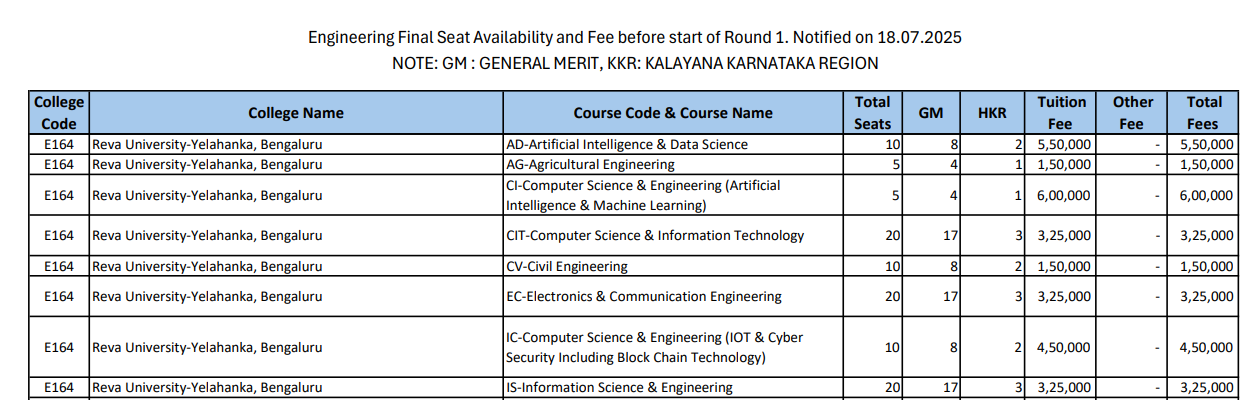 Engineering Final Seat Availability and Fee before start of Round 1. Notified on 18.07.2025
NOTE: GM : GENERAL MERIT, KKR: KALAYANA KARNATAKA REGION

| College Code | College Name | Course Code & Course Name | Total Seats | GM | HKR | Tuition Fee | Other Fee | Total Fees |
|---|---|---|---|---|---|---|---|---|
| E164 | Reva University-Yelahanka, Bengaluru | AD-Artificial Intelligence & Data Science | 10 | 8 | 2 | 5,50,000 | - | 5,50,000 |
| E164 | Reva University-Yelahanka, Bengaluru | AG-Agricultural Engineering | 5 | 4 | 1 | 1,50,000 | - | 1,50,000 |
| E164 | Reva University-Yelahanka, Bengaluru | CI-Computer Science & Engineering (Artificial Intelligence & Machine Learning) | 5 | 4 | 1 | 6,00,000 | - | 6,00,000 |
| E164 | Reva University-Yelahanka, Bengaluru | CIT-Computer Science & Information Technology | 20 | 17 | 3 | 3,25,000 | - | 3,25,000 |
| E164 | Reva University-Yelahanka, Bengaluru | CV-Civil Engineering | 10 | 8 | 2 | 1,50,000 | - | 1,50,000 |
| E164 | Reva University-Yelahanka, Bengaluru | EC-Electronics & Communication Engineering | 20 | 17 | 3 | 3,25,000 | - | 3,25,000 |
| E164 | Reva University-Yelahanka, Bengaluru | IC-Computer Science & Engineering (IOT & Cyber Security Including Block Chain Technology) | 10 | 8 | 2 | 4,50,000 | - | 4,50,000 |
| E164 | Reva University-Yelahanka, Bengaluru | IS-Information Science & Engineering | 20 | 17 | 3 | 3,25,000 | - | 3,25,000 |